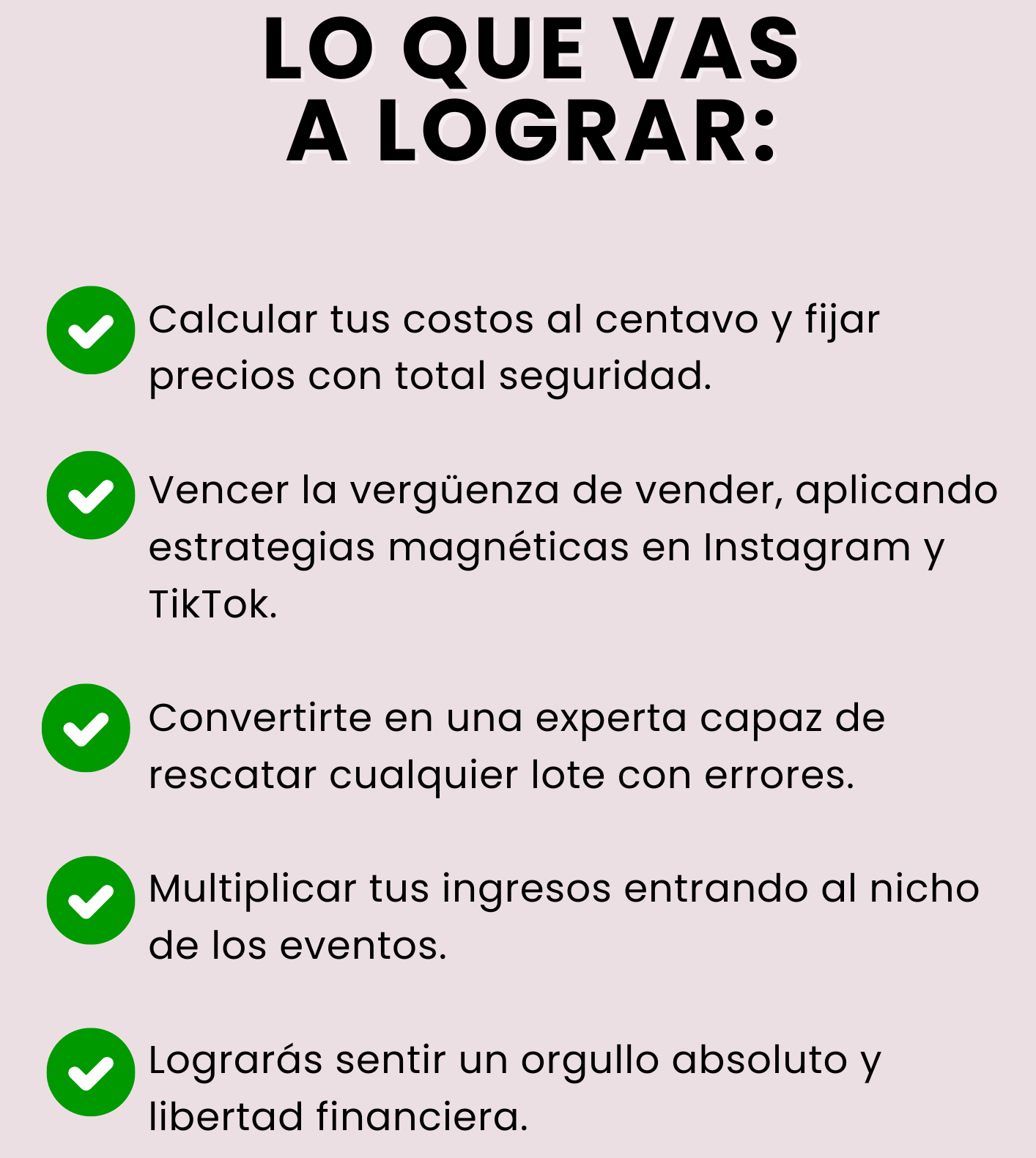 LO QUE VAS
A LOGRAR:

✓ Calcular tus costos al centavo y fijar precios con total seguridad.

✓ Vencer la vergüenza de vender, aplicando estrategias magnéticas en Instagram y TikTok.

✓ Convertirte en una experta capaz de rescatar cualquier lote con errores.

✓ Multiplicar tus ingresos entrando al nicho de los eventos.

✓ Lograrás sentir un orgullo absoluto y libertad financiera.